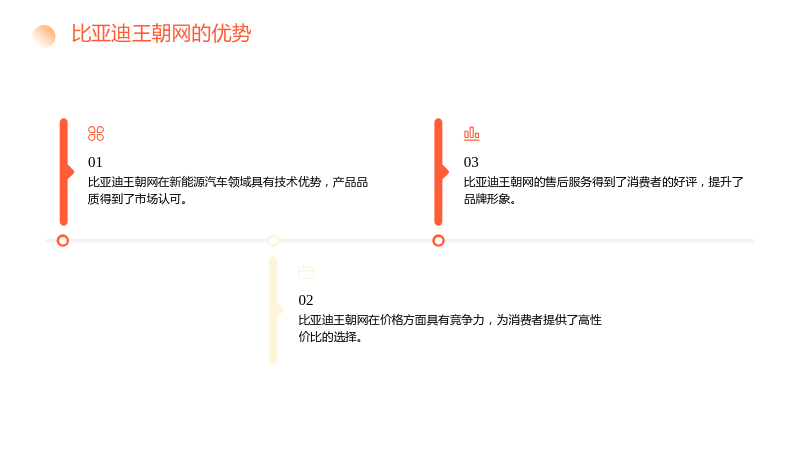 比亚迪王朝网的优势

01
比亚迪王朝网在新能源汽车领域具有技术优势，产品品质得到了市场认可。

03
比亚迪王朝网的售后服务得到了消费者的好评，提升了品牌形象。

02
比亚迪王朝网在价格方面具有竞争力，为消费者提供了高性价比的选择。